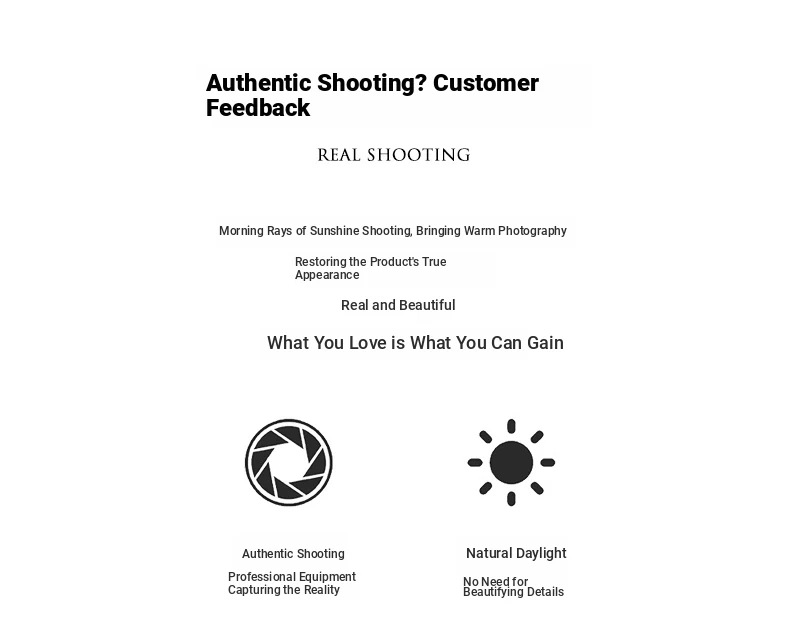 Authentic Shooting? Customer Feedback

REAL SHOOTING

Morning Rays of Sunshine Shooting, Bringing Warm Photography

Restoring the Product's True Appearance

Real and Beautiful

What You Love is What You Can Gain

Authentic Shooting

Professional Equipment Capturing the Reality

Natural Daylight

No Need for Beautifying Details